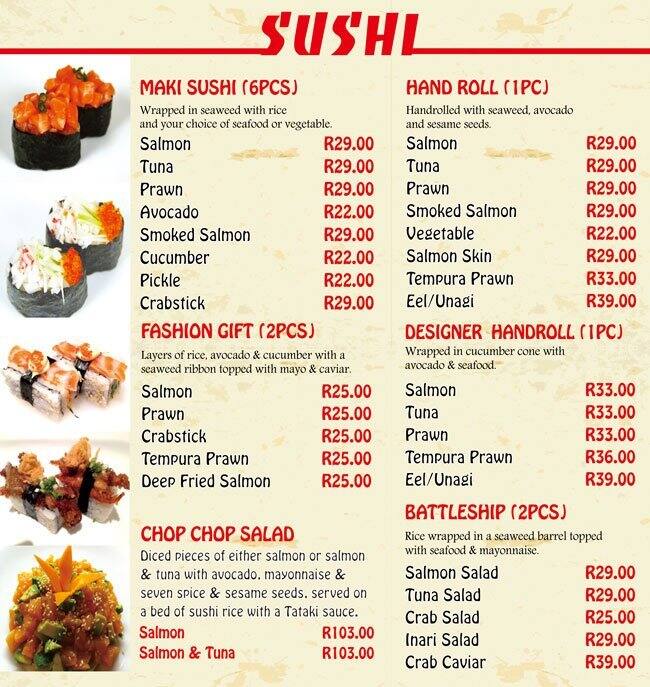 SUSHI

MAKI SUSHI (6PCS)

Wrapped in seaweed with rice and your choice of seafood or vegetable.

| | |
|---|---|
| Salmon | R29.00 |
| Tuna | R29.00 |
| Prawn | R29.00 |
| Avocado | R22.00 |
| Smoked Salmon | R29.00 |
| Cucumber | R22.00 |
| Pickle | R22.00 |
| Crabstick | R29.00 |

FASHION GIFT (2PCS)

Layers of rice, avocado & cucumber with a seaweed ribbon topped with mayo & caviar.

| | |
|---|---|
| Salmon | R25.00 |
| Prawn | R25.00 |
| Crabstick | R25.00 |
| Tempura Prawn | R25.00 |
| Deep Fried Salmon | R25.00 |

CHOP CHOP SALAD

Diced pieces of either salmon or salmon & tuna with avocado, mayonnaise & seven spice & sesame seeds, served on a bed of sushi rice with a Tataki sauce.

| | |
|---|---|
| Salmon | R103.00 |
| Salmon & Tuna | R103.00 |

HAND ROLL (1PC)

Handrolled with seaweed, avocado and sesame seeds.

| | |
|---|---|
| Salmon | R29.00 |
| Tuna | R29.00 |
| Prawn | R29.00 |
| Smoked Salmon | R29.00 |
| Vegetable | R22.00 |
| Salmon Skin | R29.00 |
| Tempura Prawn | R33.00 |
| Eel/Unagi | R39.00 |

DESIGNER HANDROLL (1PC)

Wrapped in cucumber cone with avocado & seafood.

| | |
|---|---|
| Salmon | R33.00 |
| Tuna | R33.00 |
| Prawn | R33.00 |
| Tempura Prawn | R36.00 |
| Eel/Unagi | R39.00 |

BATTLESHIP (2PCS)

Rice wrapped in a seaweed barrel topped with seafood & mayonnaise.

| | |
|---|---|
| Salmon Salad | R29.00 |
| Tuna Salad | R29.00 |
| Crab Salad | R25.00 |
| Inari Salad | R29.00 |
| Crab Caviar | R39.00 |